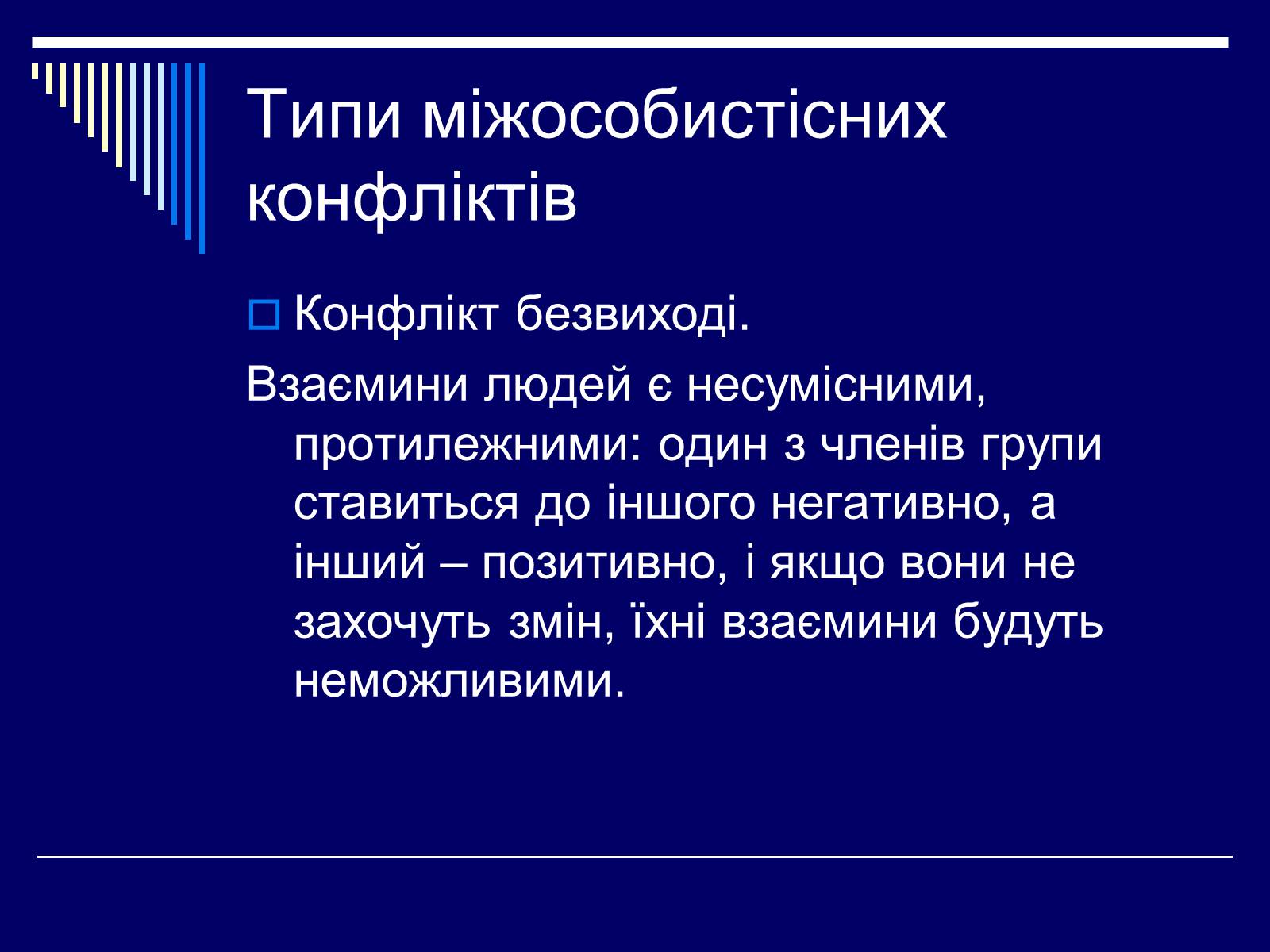 Типи міжособистісних конфліктів

Конфлікт безвиході.

Взаємини людей є несумісними, протилежними: один з членів групи ставиться до іншого негативно, а інший – позитивно, і якщо вони не захочуть змін, їхні взаємини будуть неможливими.